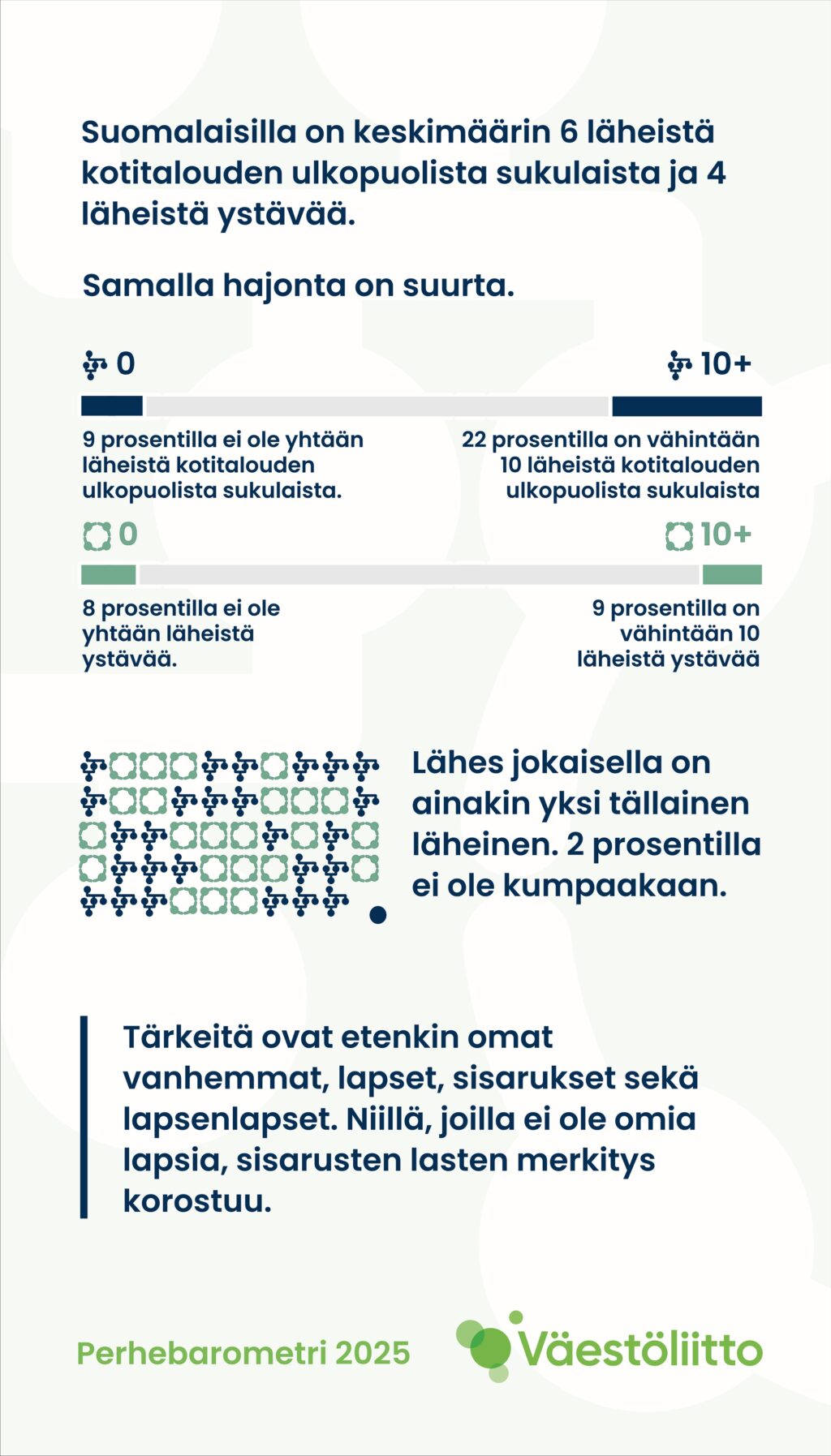 Suomalaisilla on keskimäärin 6 läheistä kotitalouden ulkopuolista sukulaista ja 4 läheistä ystävää.

Samalla hajonta on suurta.

0

10+

9 prosentilla ei ole yhtään läheistä kotitalouden ulkopuolista sukulaista.

22 prosentilla on vähintään 10 läheistä kotitalouden ulkopuolista sukulaista

0

10+

8 prosentilla ei ole yhtään läheistä ystävää.

9 prosentilla on vähintään 10 läheistä ystävää

Lähes jokaisella on ainakin yksi tällainen läheinen. 2 prosentilla ei ole kumpaakaan.

Tärkeitä ovat etenkin omat vanhemmat, lapset, sisarukset sekä lapsenlapset. Niillä, joilla ei ole omia lapsia, sisarusten lasten merkitys korostuu.

Perhebarometri 2025

Väestöliitto